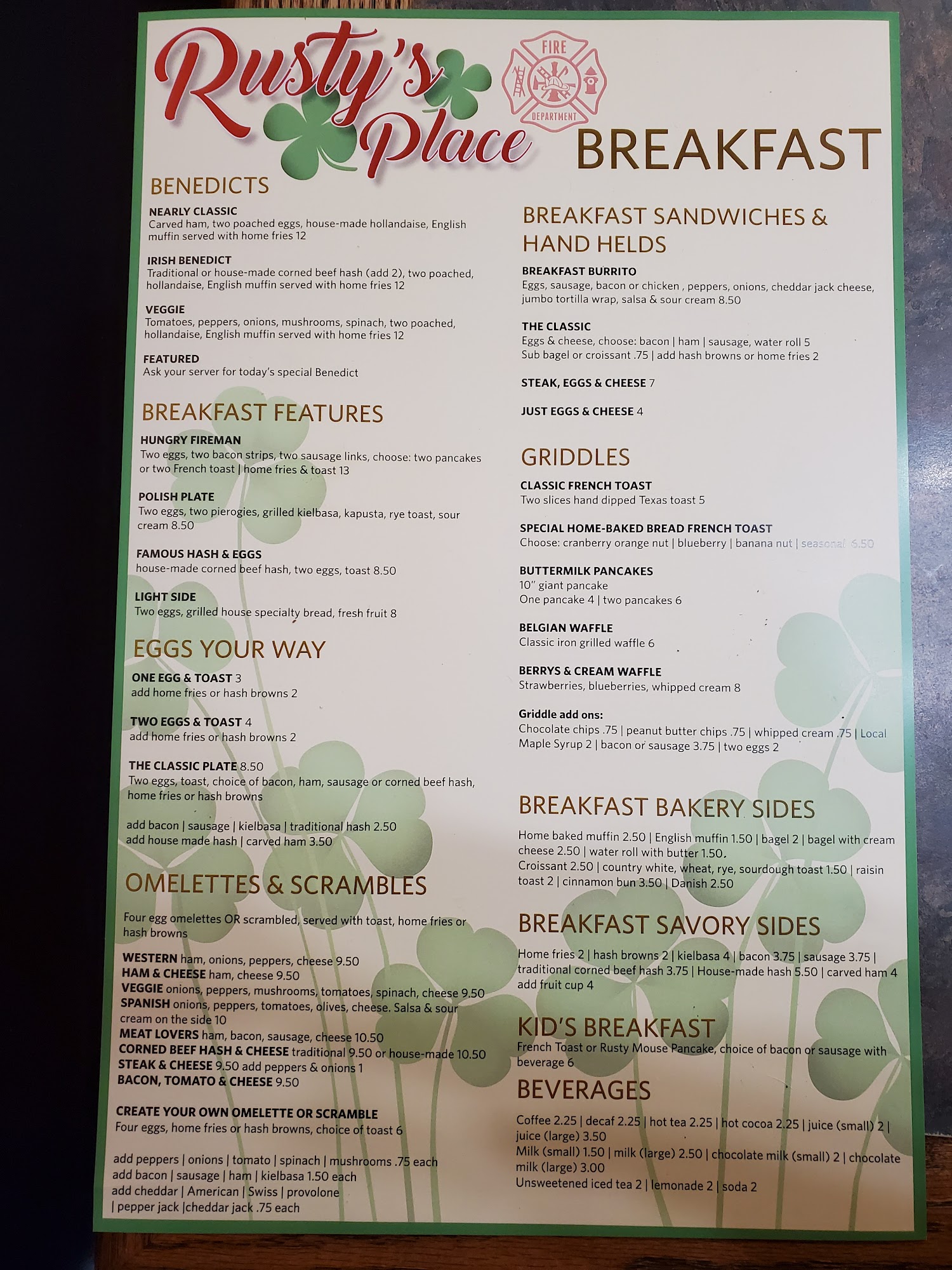 Rusty's Place

FIRE
DEPARTMENT

BREAKFAST

BENEDICTS

NEARLY CLASSIC
Carved ham, two poached eggs, house-made hollandaise, English muffin served with home fries 12

IRISH BENEDICT
Traditional or house-made corned beef hash (add 2), two poached, hollandaise, English muffin served with home fries 12

VEGGIE
Tomatoes, peppers, onions, mushrooms, spinach, two poached, hollandaise, English muffin served with home fries 12

FEATURED
Ask your server for today's special Benedict

BREAKFAST FEATURES

HUNGRY FIREMAN
Two eggs, two bacon strips, two sausage links, choose: two pancakes or two French toast | home fries & toast 13

POLISH PLATE
Two eggs, two pierogies, grilled kielbasa, kapusta, rye toast, sour cream 8.50

FAMOUS HASH & EGGS
house-made corned beef hash, two eggs, toast 8.50

LIGHT SIDE
Two eggs, grilled house specialty bread, fresh fruit 8

EGGS YOUR WAY

ONE EGG & TOAST 3
add home fries or hash browns 2

TWO EGGS & TOAST 4
add home fries or hash browns 2

THE CLASSIC PLATE 8.50
Two eggs, toast, choice of bacon, ham, sausage or corned beef hash, home fries or hash browns

add bacon | sausage | kielbasa | traditional hash 2.50
add house made hash | carved ham 3.50

OMELETTES & SCRAMBLES

Four egg omelettes OR scrambled, served with toast, home fries or hash browns

WESTERN ham, onions, peppers, cheese 9.50
HAM & CHEESE ham, cheese 9.50
VEGGIE onions, peppers, mushrooms, tomatoes, spinach, cheese 9.50
SPANISH onions, peppers, tomatoes, olives, cheese. Salsa & sour cream on the side 10
MEAT LOVERS ham, bacon, sausage, cheese 10.50
CORNED BEEF HASH & CHEESE traditional 9.50 or house-made 10.50
STEAK & CHEESE 9.50 add peppers & onions 1
BACON, TOMATO & CHEESE 9.50

CREATE YOUR OWN OMELETTE OR SCRAMBLE
Four eggs, home fries or hash browns, choice of toast 6

add peppers | onions | tomato | spinach | mushrooms .75 each
add bacon | sausage | ham | kielbasa 1.50 each
add cheddar | American | Swiss | provolone
| pepper jack |cheddar jack .75 each

BREAKFAST SANDWICHES & HAND HELDS

BREAKFAST BURRITO
Eggs, sausage, bacon or chicken , peppers, onions, cheddar jack cheese, jumbo tortilla wrap, salsa & sour cream 8.50

THE CLASSIC
Eggs & cheese, choose: bacon | ham | sausage, water roll 5
Sub bagel or croissant .75 | add hash browns or home fries 2

STEAK, EGGS & CHEESE 7

JUST EGGS & CHEESE 4

GRIDDLES

CLASSIC FRENCH TOAST
Two slices hand dipped Texas toast 5

SPECIAL HOME-BAKED BREAD FRENCH TOAST
Choose: cranberry orange nut | blueberry | banana nut | seasonal 6.50

BUTTERMILK PANCAKES
10" giant pancake
One pancake 4 | two pancakes 6

BELGIAN WAFFLE
Classic iron grilled waffle 6

BERRYS & CREAM WAFFLE
Strawberries, blueberries, whipped cream 8

Griddle add ons:
Chocolate chips .75 | peanut butter chips .75 | whipped cream .75 | Local Maple Syrup 2 | bacon or sausage 3.75 | two eggs 2

BREAKFAST BAKERY SIDES

Home baked muffin 2.50 | English muffin 1.50 | bagel 2 | bagel with cream cheese 2.50 | water roll with butter 1.50.
Croissant 2.50 | country white, wheat, rye, sourdough toast 1.50 | raisin toast 2 | cinnamon bun 3.50 | Danish 2.50

BREAKFAST SAVORY SIDES

Home fries 2 | hash browns 2 | kielbasa 4 | bacon 3.75 | sausage 3.75 | traditional corned beef hash 3.75 | House-made hash 5.50 | carved ham 4
add fruit cup 4

KID'S BREAKFAST
French Toast or Rusty Mouse Pancake, choice of bacon or sausage with beverage 6

BEVERAGES

Coffee 2.25 | decaf 2.25 | hot tea 2.25 | hot cocoa 2.25 | juice (small) 2 | juice (large) 3.50
Milk (small) 1.50 | milk (large) 2.50 | chocolate milk (small) 2 | chocolate milk (large) 3.00
Unsweetened iced tea 2 | lemonade 2 | soda 2